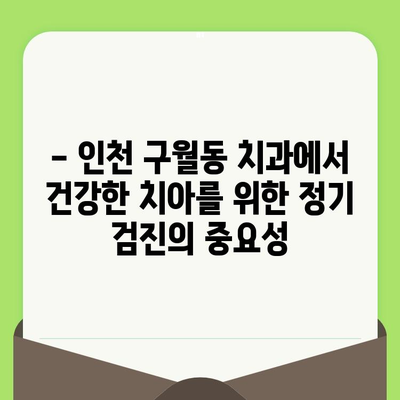 – 인천 구월동 치과에서 건강한 치아를 위한 정기 검진의 중요성